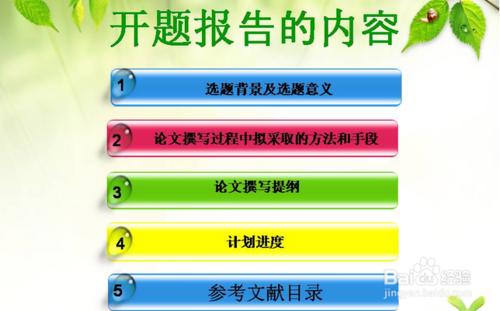 开题报告的内容

1 选题背景及选题意义

2 论文撰写过程中拟采取的方法和手段

3 论文撰写提纲

4 计划进度

5 参考文献目录

Baidu经验
jingyan.baidu.com